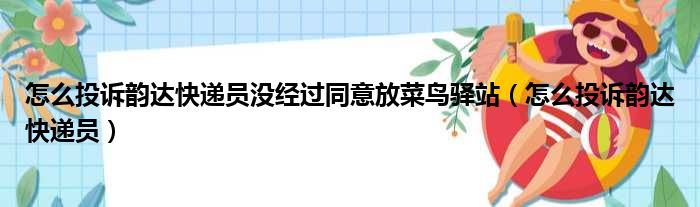 怎么投诉韵达快递员没经过同意放菜鸟驿站（怎么投诉韵达快递员）